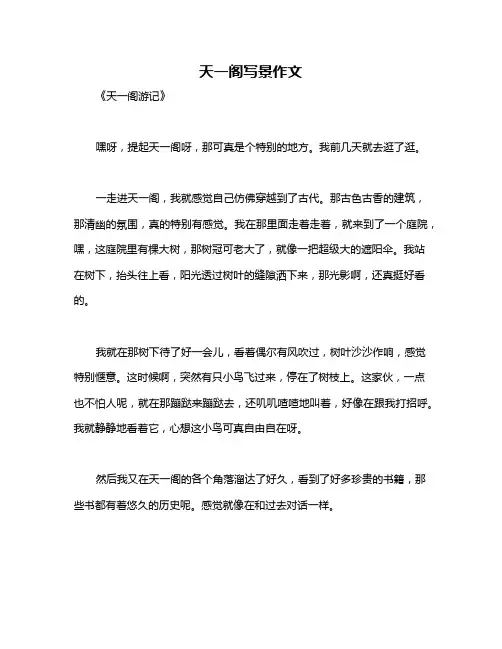 天一阁写景作文

《天一阁游记》

嘿呀，提起天一阁呀，那可真是个特别的地方。我前几天就去逛了逛。

一走进天一阁，我就感觉自己仿佛穿越到了古代。那古色古香的建筑，那清幽的氛围，真的特别有感觉。我在那里面走着走着，就来到了一个庭院，嘿，这庭院里有棵大树，那树冠可老大了，就像一把超级大的遮阳伞。我站在树下，抬头往上看，阳光透过树叶的缝隙洒下来，那光影啊，还真挺好看的。

我就在那树下待了好一会儿，看着偶尔有风吹过，树叶沙沙作响，感觉特别惬意。这时候啊，突然有只小鸟飞过来，停在了树枝上。这家伙，一点也不怕人呢，就在那蹦跶来蹦跶去，还叽叽喳喳地叫着，好像在跟我打招呼。我就静静地看着它，心想这小鸟可真自由自在呀。

然后我又在天一阁的各个角落溜达了好久，看到了好多珍贵的书籍，那些书都有着悠久的历史呢。感觉就像在和过去对话一样。